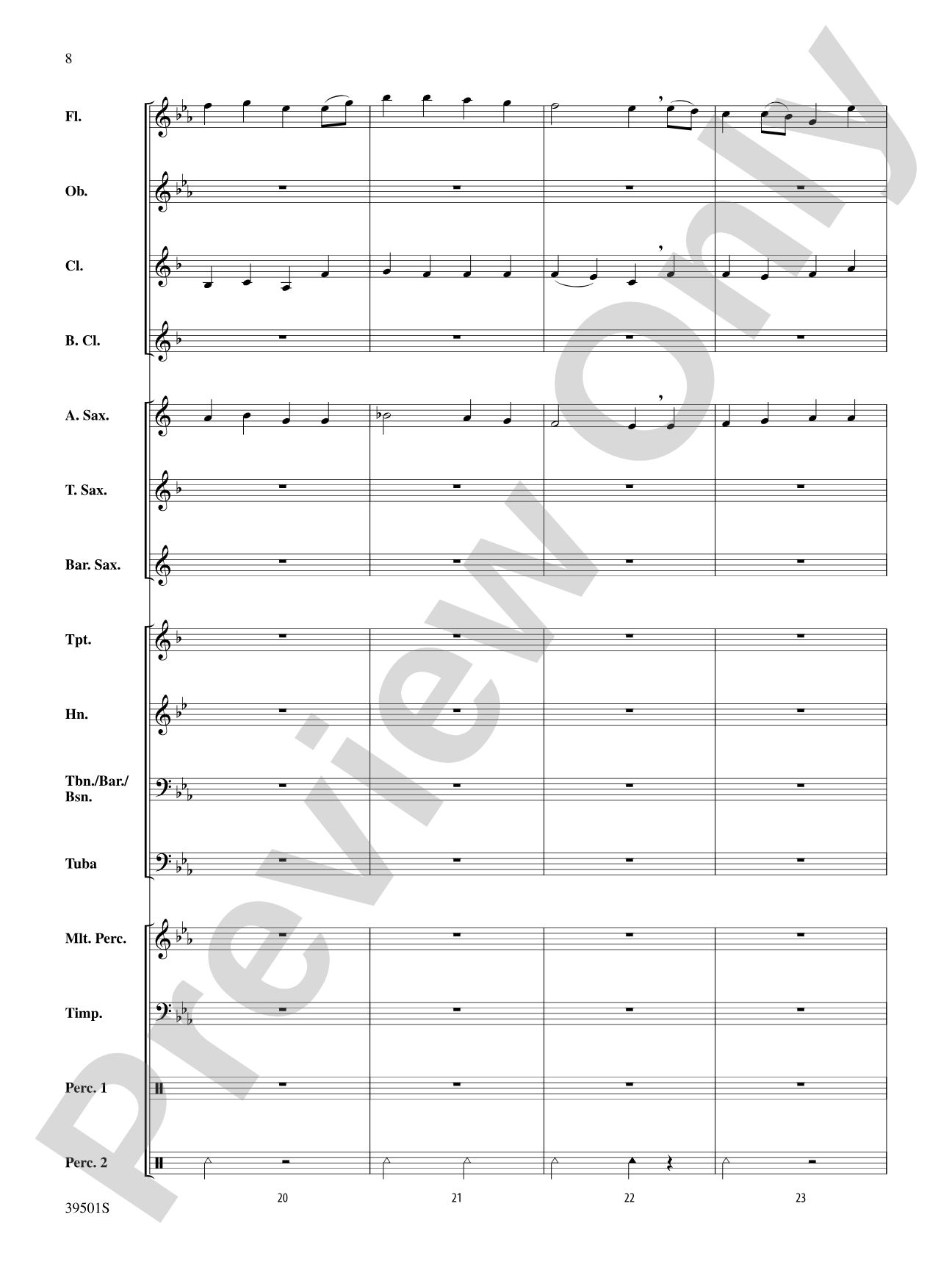 8

Fl.

Ob.

Cl.

B. Cl.

A. Sax.

T. Sax.

Bar. Sax.

Tpt.

Hn.

Tbn./Bar./Bsn.

Tuba

Mlt. Perc.

Timp.

Perc. 1

Perc. 2

20

21

22

23

39501S

Preview Only